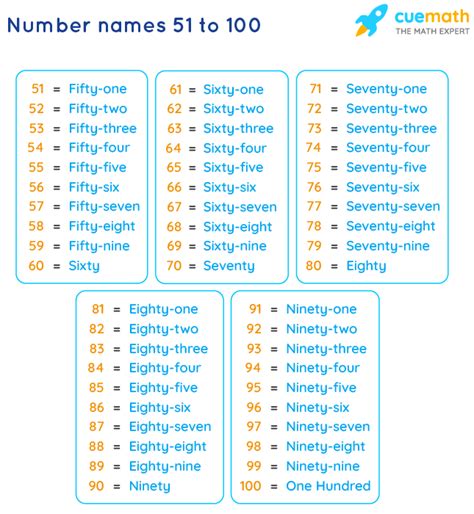 Number names 51 to 100

cuemath
THE MATH EXPERT

51 = Fifty-one
52 = Fifty-two
53 = Fifty-three
54 = Fifty-four
55 = Fifty-five
56 = Fifty-six
57 = Fifty-seven
58 = Fifty-eight
59 = Fifty-nine
60 = Sixty

61 = Sixty-one
62 = Sixty-two
63 = Sixty-three
64 = Sixty-four
65 = Sixty-five
66 = Sixty-six
67 = Sixty-seven
68 = Sixty-eight
69 = Sixty-nine
70 = Seventy

71 = Seventy-one
72 = Seventy-two
73 = Seventy-three
74 = Seventy-four
75 = Seventy-five
76 = Seventy-six
77 = Seventy-seven
78 = Seventy-eight
79 = Seventy-nine
80 = Eighty

81 = Eighty-one
82 = Eighty-two
83 = Eighty-three
84 = Eighty-four
85 = Eighty-five
86 = Eighty-six
87 = Eighty-seven
88 = Eighty-eight
89 = Eighty-nine
90 = Ninety

91 = Ninety-one
92 = Ninety-two
93 = Ninety-three
94 = Ninety-four
95 = Ninety-five
96 = Ninety-six
97 = Ninety-seven
98 = Ninety-eight
99 = Ninety-nine
100 = One Hundred